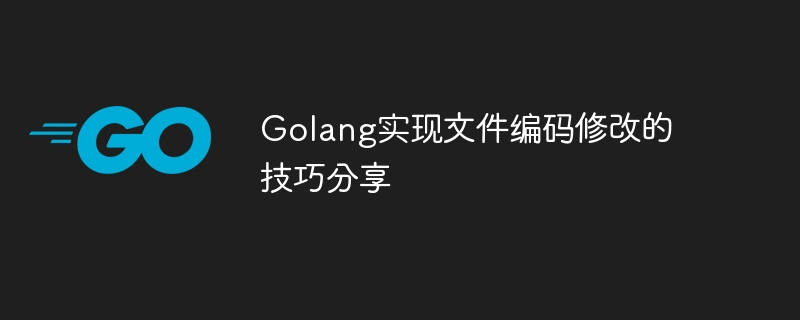 GO

Golang实现文件编码修改的技巧分享